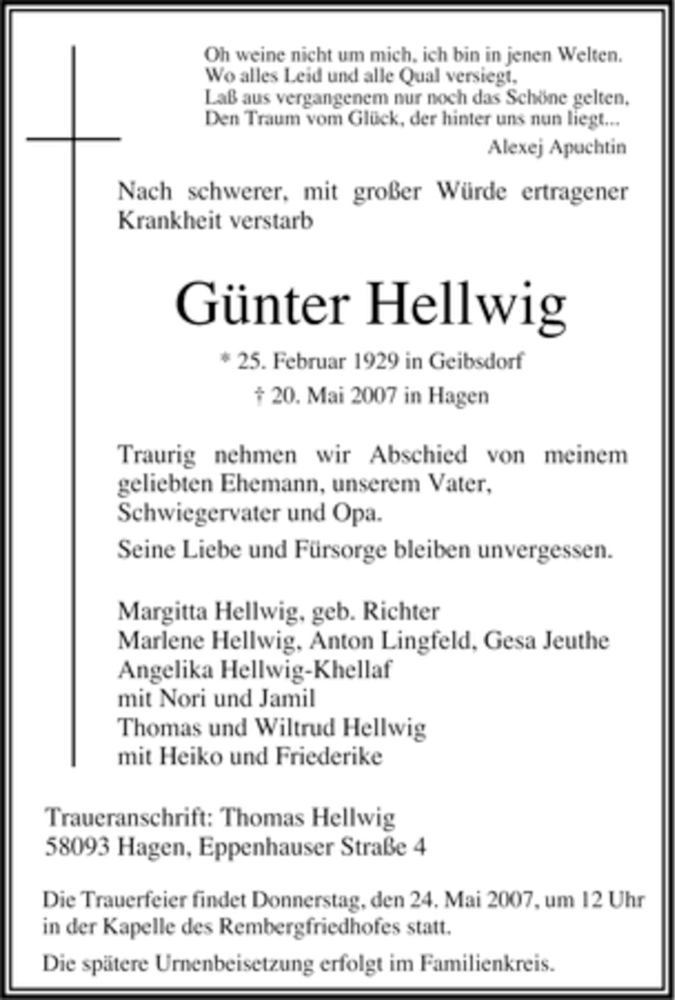 Oh weine nicht um mich, ich bin in jenen Welten.
Wo alles Leid und alle Qual versiegt,
Laß aus vergangenem nur noch das Schöne gelten,
Den Traum vom Glück, der hinter uns nun liegt...
Alexej Apuchtin

Nach schwerer, mit großer Würde ertragener Krankheit verstarb

Günter Hellwig

* 25. Februar 1929 in Geibsdorf
† 20. Mai 2007 in Hagen

Traurig nehmen wir Abschied von meinem geliebten Ehemann, unserem Vater, Schwiegervater und Opa.

Seine Liebe und Fürsorge bleiben unvergessen.

Margitta Hellwig, geb. Richter
Marlene Hellwig, Anton Lingfeld, Gesa Jeuthe
Angelika Hellwig-Khellaf
mit Nori und Jamil
Thomas und Wiltrud Hellwig
mit Heiko und Friederike

Traueranschrift: Thomas Hellwig
58093 Hagen, Eppenhauser Straße 4

Die Trauerfeier findet Donnerstag, den 24. Mai 2007, um 12 Uhr in der Kapelle des Rembergfriedhofes statt.

Die spätere Urnenbeisetzung erfolgt im Familienkreis.